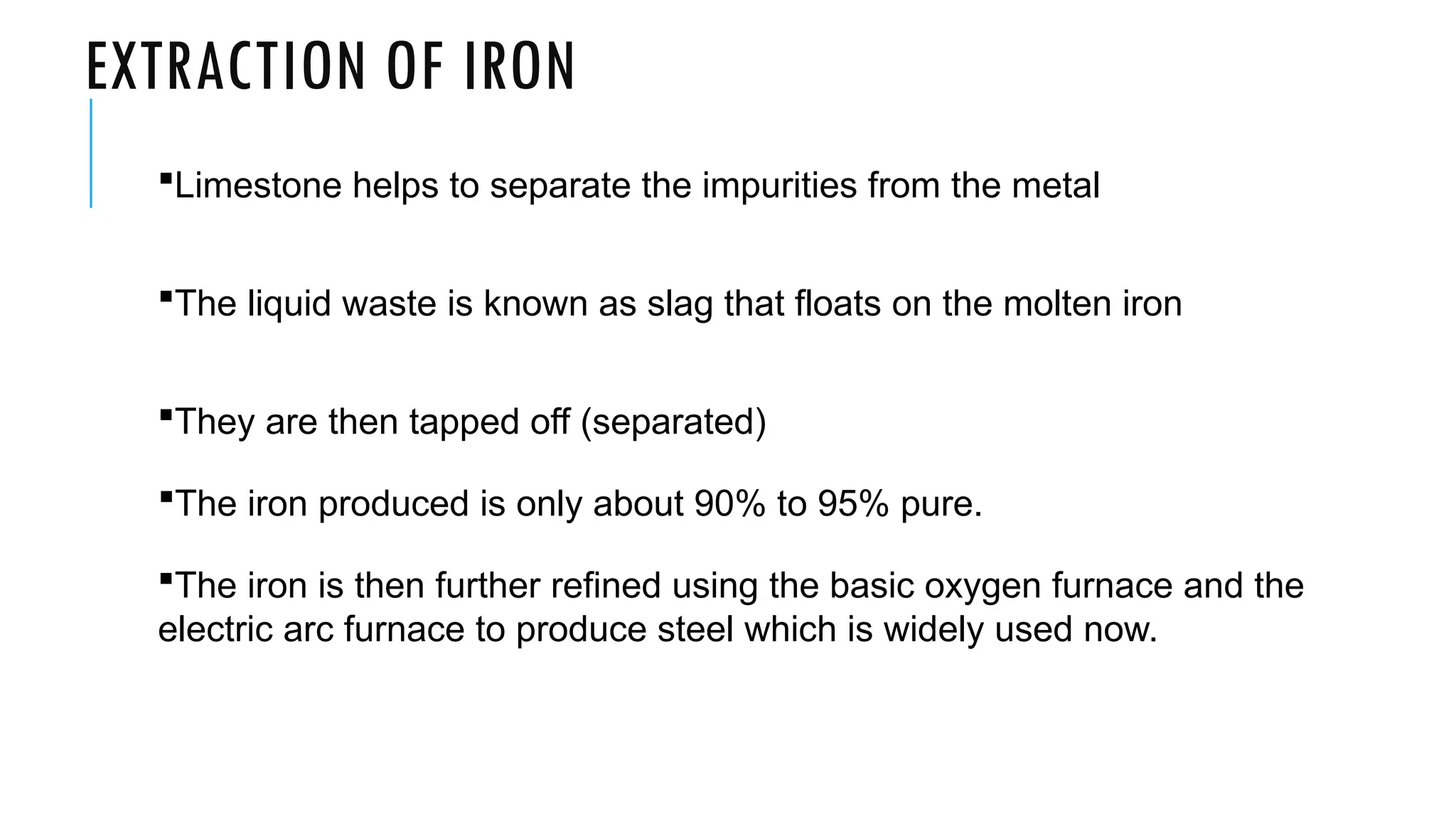 EXTRACTION OF IRON

▪Limestone helps to separate the impurities from the metal

▪The liquid waste is known as slag that floats on the molten iron

▪They are then tapped off (separated)

▪The iron produced is only about 90% to 95% pure.

▪The iron is then further refined using the basic oxygen furnace and the electric arc furnace to produce steel which is widely used now.